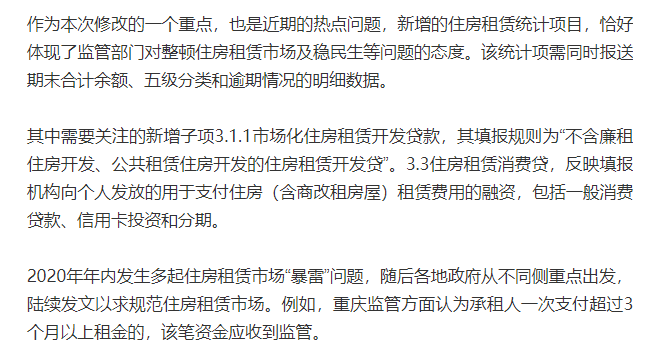 作为本次修改的一个重点，也是近期的热点问题，新增的住房租赁统计项目，恰好体现了监管部门对整顿住房租赁市场及稳民生等问题的态度。该统计项需同时报送期末合计余额、五级分类和逾期情况的明细数据。

其中需要关注的新增子项3.1.1市场化住房租赁开发贷款，其填报规则为“不含廉租住房开发、公共租赁住房开发的住房租赁开发贷”。3.3住房租赁消费贷，反映填报机构向个人发放的用于支付住房（含商改租房屋）租赁费用的融资，包括一般消费贷款、信用卡投资和分期。

2020年年内发生多起住房租赁市场“暴雷”问题，随后各地政府从不同侧重点出发，陆续发文以求规范住房租赁市场。例如，重庆监管方面认为承租人一次支付超过3个月以上租金的，该笔资金应收到监管。